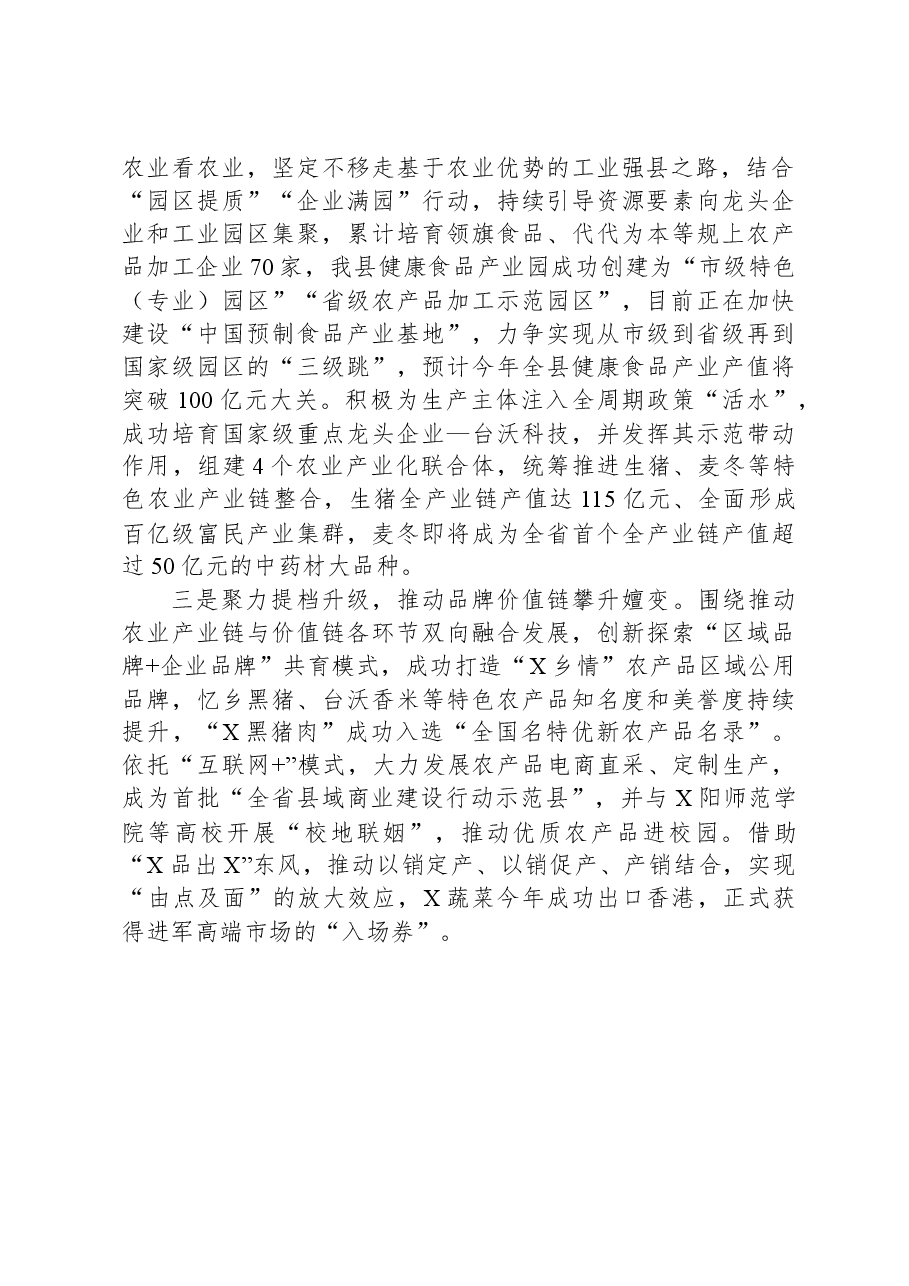 农业看农业，坚定不移走基于农业优势的工业强县之路，结合“园区提质”“企业满园”行动，持续引导资源要素向龙头企业和工业园区集聚，累计培育领旗食品、代代为本等规上农产品加工企业70家，我县健康食品产业园成功创建为“市级特色（专业）园区”“省级农产品加工示范园区”，目前正在加快建设“中国预制食品产业基地”，力争实现从市级到省级再到国家级园区的“三级跳”，预计今年全县健康食品产业产值将突破100亿元大关。积极为生产主体注入全周期政策“活水”，成功培育国家级重点龙头企业—台沃科技，并发挥其示范带动作用，组建4个农业产业化联合体，统筹推进生猪、麦冬等特色农业产业链整合，生猪全产业链产值达115亿元、全面形成百亿级富民产业集群，麦冬即将成为全省首个全产业链产值超过50亿元的中药材大品种。

三是聚力提档升级，推动品牌价值链攀升嬗变。围绕推动农业产业链与价值链各环节双向融合发展，创新探索“区域品牌+企业品牌”共育模式，成功打造“X乡情”农产品区域公用品牌，忆乡黑猪、台沃香米等特色农产品知名度和美誉度持续提升，“X黑猪肉”成功入选“全国名特优新农产品名录”。依托“互联网+”模式，大力发展农产品电商直采、定制生产，成为首批“全省县域商业建设行动示范县”，并与X阳师范学院等高校开展“校地联姻”，推动优质农产品进校园。借助“X品出X”东风，推动以销定产、以销促产、产销结合，实现“由点及面”的放大效应，X蔬菜今年成功出口香港，正式获得进军高端市场的“入场券”。